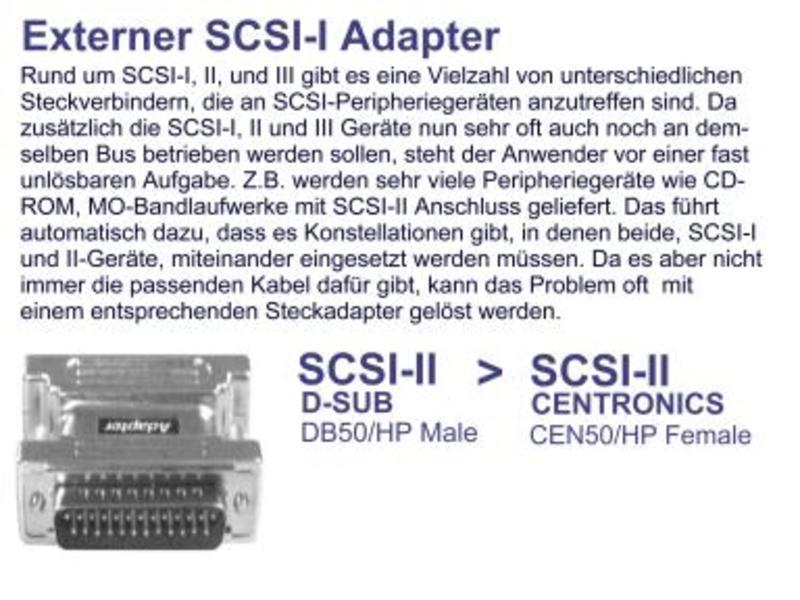 Externer SCSI-I Adapter

Rund um SCSI-I, II, und III gibt es eine Vielzahl von unterschiedlichen Steckverbindern, die an SCSI-Peripheriegeräten anzutreffen sind. Da zusätzlich die SCSI-I, II und III Geräte nun sehr oft auch noch an demselben Bus betrieben werden sollen, steht der Anwender vor einer fast unlösbaren Aufgabe. Z.B. werden sehr viele Peripheriegeräte wie CD-ROM, MO-Bandlaufwerke mit SCSI-II Anschluss geliefert. Das führt automatisch dazu, dass es Konstellationen gibt, in denen beide, SCSI-I und II-Geräte, miteinander eingesetzt werden müssen. Da es aber nicht immer die passenden Kabel dafür gibt, kann das Problem oft mit einem entsprechenden Steckadapter gelöst werden.

Adapter

SCSI-II
D-SUB
DB50/HP Male

>

SCSI-II
CENTRONICS
CEN50/HP Female